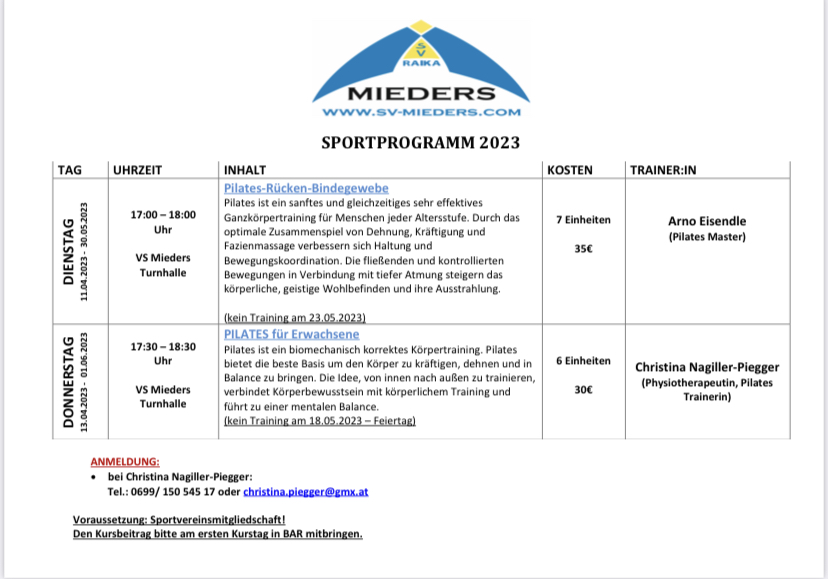 SV
RAIKA
MIEDERS
WWW.SV-MIEDERS.COM

SPORTPROGRAMM 2023

| TAG | UHRZEIT | INHALT | KOSTEN | TRAINER:IN |
|---|---|---|---|---|
| DIENSTAG 11.04.2023 - 30.05.2023 | 17:00 – 18:00 Uhr VS Mieders Turnhalle | Pilates-Rücken-Bindegewebe Pilates ist ein sanftes und gleichzeitiges sehr effektives Ganzkörpertraining für Menschen jeder Altersstufe. Durch das optimale Zusammenspiel von Dehnung, Kräftigung und Fazienmassage verbessern sich Haltung und Bewegungskoordination. Die fließenden und kontrollierten Bewegungen in Verbindung mit tiefer Atmung steigern das körperliche, geistige Wohlbefinden und ihre Ausstrahlung. (kein Training am 23.05.2023) | 7 Einheiten 35€ | Arno Eisendle (Pilates Master) |
| DONNERSTAG 13.04.2023 - 01.06.2023 | 17:30 – 18:30 Uhr VS Mieders Turnhalle | PILATES für Erwachsene Pilates ist ein biomechanisch korrektes Körpertraining. Pilates bietet die beste Basis um den Körper zu kräftigen, dehnen und in Balance zu bringen. Die Idee, von innen nach außen zu trainieren, verbindet Körperbewusstsein mit körperlichem Training und führt zu einer mentalen Balance. (kein Training am 18.05.2023 – Feiertag) | 6 Einheiten 30€ | Christina Nagiller-Piegger (Physiotherapeutin, Pilates Trainerin) |

ANMELDUNG:
• bei Christina Nagiller-Piegger:
Tel.: 0699/ 150 545 17 oder christina.piegger@gmx.at

Voraussetzung: Sportvereinsmitgliedschaft!
Den Kursbeitrag bitte am ersten Kurstag in BAR mitbringen.